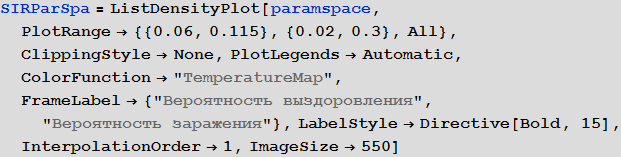 SIRParSpa = ListDensityPlot[paramspace,
  PlotRange → {{0.06, 0.115}, {0.02, 0.3}, All},
  ClippingStyle → None, PlotLegends → Automatic,
  ColorFunction → "TemperatureMap",
  FrameLabel → {"Вероятность выздоровления",
    "Вероятность заражения"}, LabelStyle → Directive[Bold, 15],
  InterpolationOrder → 1, ImageSize → 550]